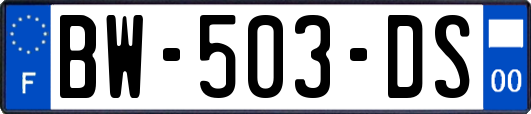 F

BW-503-DS

00